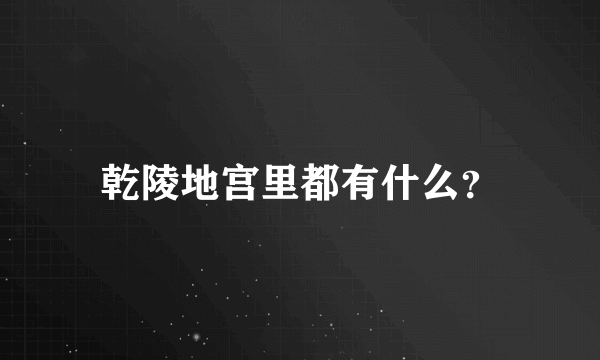 乾陵地宫里都有什么？